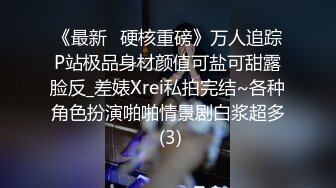 《最新　硬核重磅》万人追踪P站极品身材颜值可盐可甜露脸反_差婊Xrei私拍完结~各种角色扮演啪啪情景剧白浆超多(3)